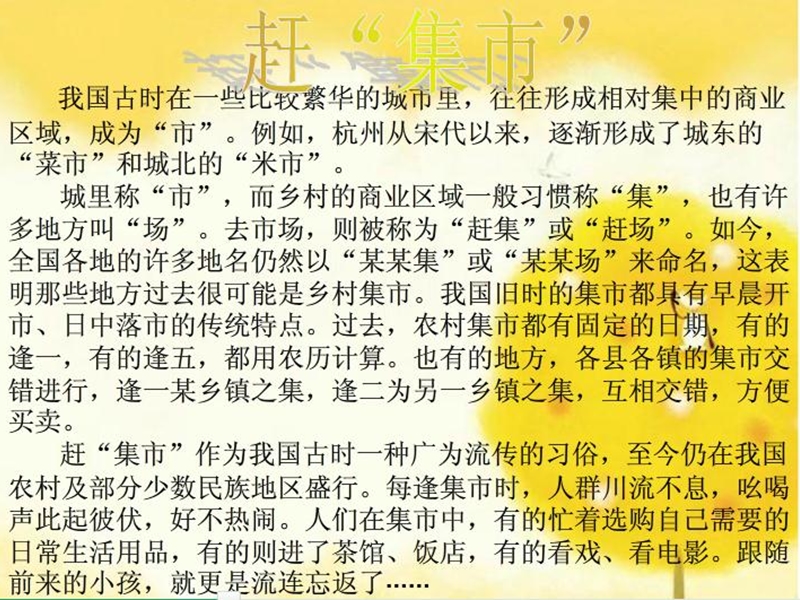 赶“集市”

我国古时在一些比较繁华的城市里，往往形成相对集中的商业区域，成为“市”。例如，杭州从宋代以来，逐渐形成了城东的“菜市”和城北的“米市”。

城里称“市”，而乡村的商业区域一般习惯称“集”，也有许多地方叫“场”。去市场，则被称为“赶集”或“赶场”。如今，全国各地的许多地名仍然以“某某集”或“某某场”来命名，这表明那些地方过去很可能是乡村集市。我国旧时的集市都具有早晨开市、日中落市的传统特点。过去，农村集市都有固定的日期，有的逢一，有的逢五，都用农历计算。也有的地方，各县各镇的集市交错进行，逢一某乡镇之集，逢二为另一乡镇之集，互相交错，方便买卖。

赶“集市”作为我国古时一种广为流传的习俗，至今仍在我国农村及部分少数民族地区盛行。每逢集市时，人群川流不息，吆喝声此起彼伏，好不热闹。人们在集市中，有的忙着选购自己需要的日常生活用品，有的则进了茶馆、饭店，有的看戏、看电影。跟随前来的小孩，就更是流连忘返了……